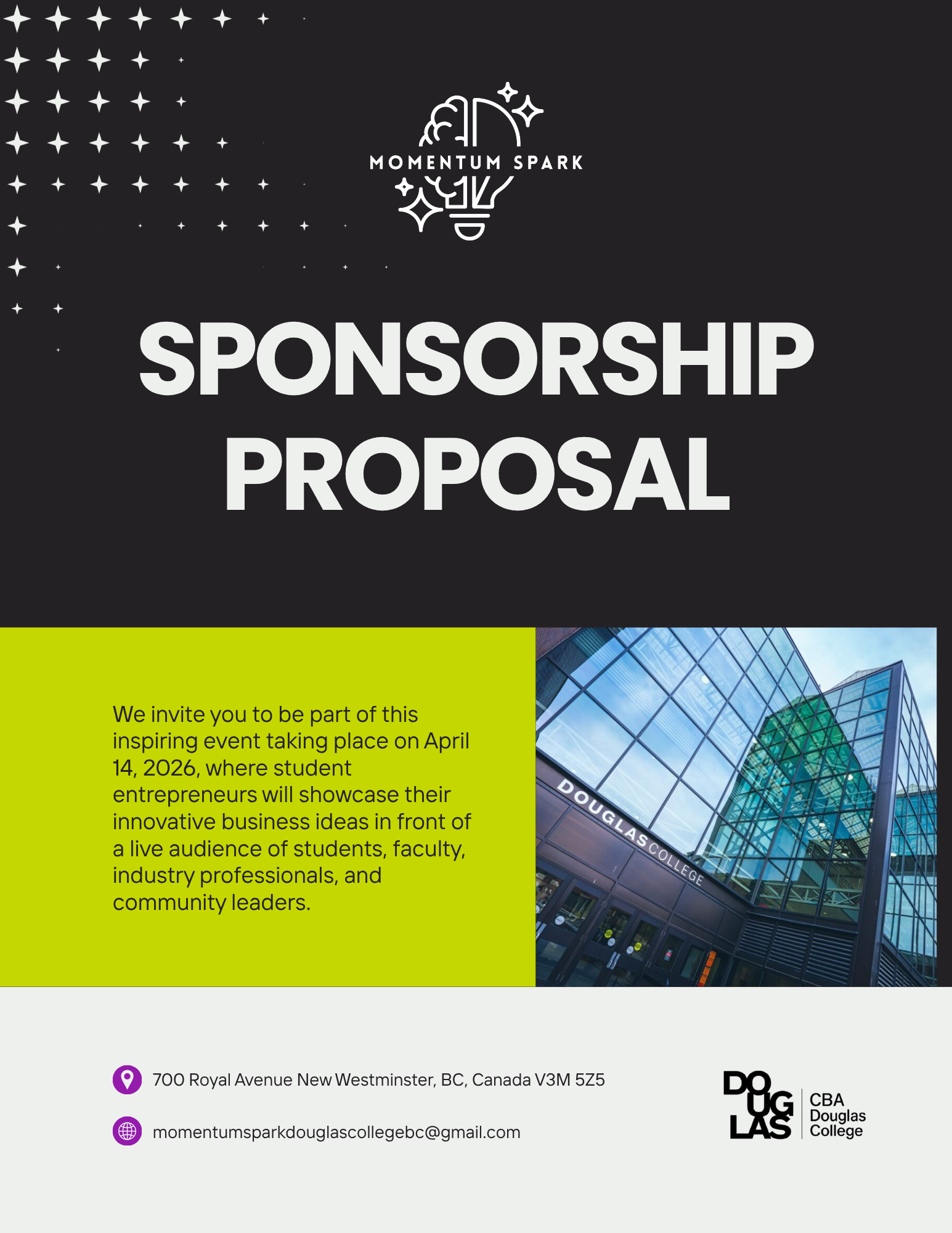 MOMENTUM SPARK

SPONSORSHIP PROPOSAL

We invite you to be part of this inspiring event taking place on April 14, 2026, where student entrepreneurs will showcase their innovative business ideas in front of a live audience of students, faculty, industry professionals, and community leaders.

DOUGLAS COLLEGE

700 Royal Avenue New Westminster, BC, Canada V3M 5Z5

momentumsparkdouglascollegebc@gmail.com

DOUGLAS
CBA
Douglas
College